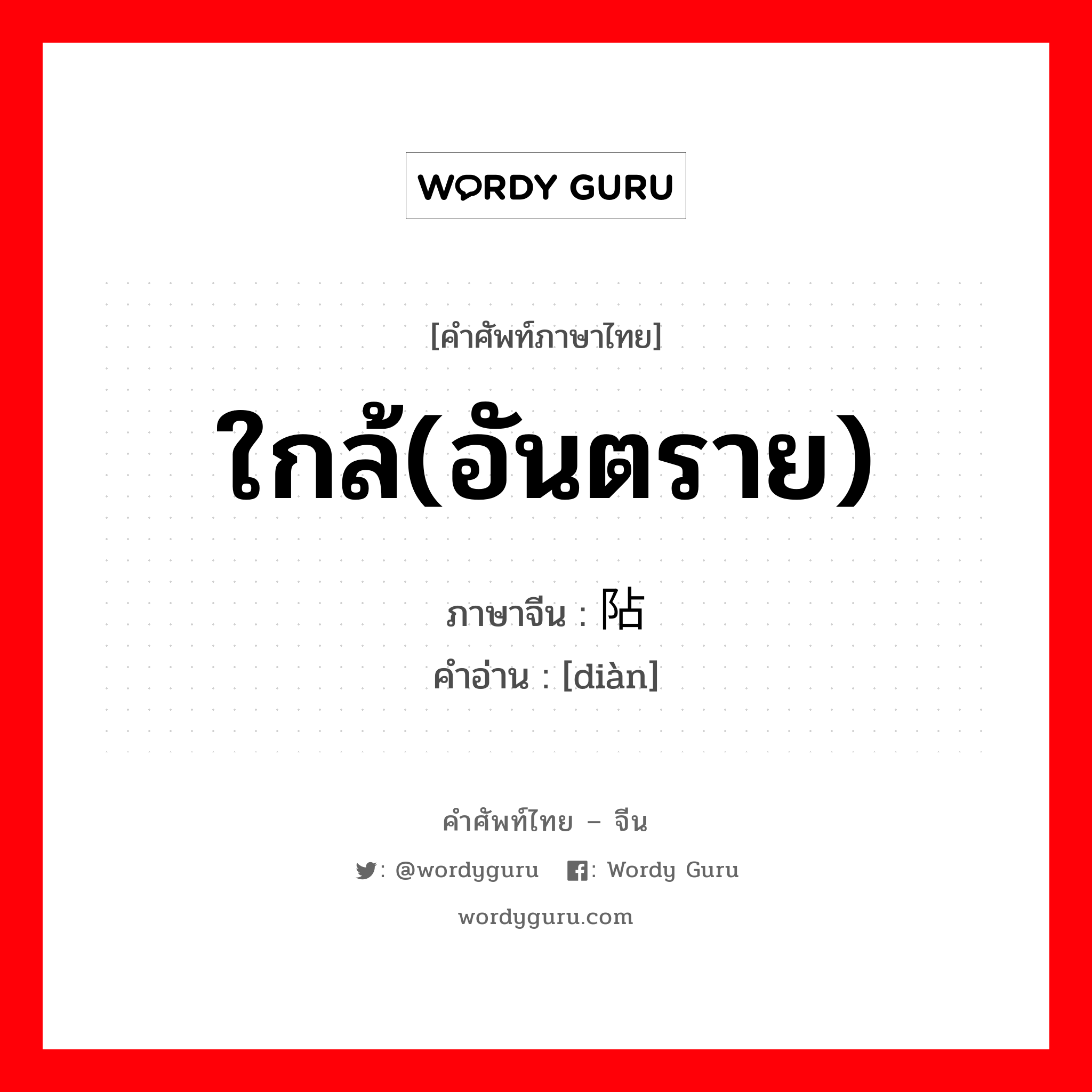 WORDY GURU

[คำศัพท์ภาษาไทย]

ใกล้(อันตราย)

ภาษาจีน : 阽
คำอ่าน : [diàn]

คำศัพท์ไทย – จีน

: @wordyguru : Wordy Guru

wordyguru.com